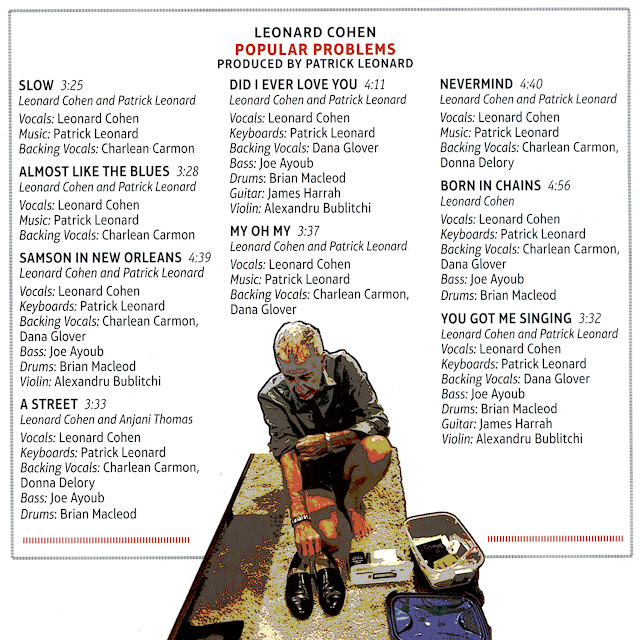 LEONARD COHEN
POPULAR PROBLEMS
PRODUCED BY PATRICK LEONARD

SLOW 3:25
Leonard Cohen and Patrick Leonard
Vocals: Leonard Cohen
Music: Patrick Leonard
Backing Vocals: Charlean Carmon

ALMOST LIKE THE BLUES 3:28
Leonard Cohen and Patrick Leonard
Vocals: Leonard Cohen
Music: Patrick Leonard
Backing Vocals: Charlean Carmon

SAMSON IN NEW ORLEANS 4:39
Leonard Cohen and Patrick Leonard
Vocals: Leonard Cohen
Keyboards: Patrick Leonard
Backing Vocals: Charlean Carmon, Dana Glover
Bass: Joe Ayoub
Drums: Brian Macleod
Violin: Alexandru Bublitchi

A STREET 3:33
Leonard Cohen and Anjani Thomas
Vocals: Leonard Cohen
Keyboards: Patrick Leonard
Backing Vocals: Charlean Carmon, Donna Delory
Bass: Joe Ayoub
Drums: Brian Macleod

DID I EVER LOVE YOU 4:11
Leonard Cohen and Patrick Leonard
Vocals: Leonard Cohen
Keyboards: Patrick Leonard
Backing Vocals: Dana Glover
Bass: Joe Ayoub
Drums: Brian Macleod
Guitar: James Harrah
Violin: Alexandru Bublitchi

MY OH MY 3:37
Leonard Cohen and Patrick Leonard
Vocals: Leonard Cohen
Music: Patrick Leonard
Backing Vocals: Charlean Carmon, Dana Glover

NEVERMIND 4:40
Leonard Cohen and Patrick Leonard
Vocals: Leonard Cohen
Music: Patrick Leonard
Backing Vocals: Charlean Carmon, Donna Delory

BORN IN CHAINS 4:56
Leonard Cohen
Vocals: Leonard Cohen
Keyboards: Patrick Leonard
Backing Vocals: Charlean Carmon, Dana Glover
Bass: Joe Ayoub
Drums: Brian Macleod

YOU GOT ME SINGING 3:32
Leonard Cohen and Patrick Leonard
Vocals: Leonard Cohen
Keyboards: Patrick Leonard
Backing Vocals: Dana Glover
Bass: Joe Ayoub
Drums: Brian Macleod
Guitar: James Harrah
Violin: Alexandru Bublitchi